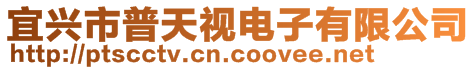 宜兴市普天视电子有限公司
http://ptscctv.cn.coovee.net